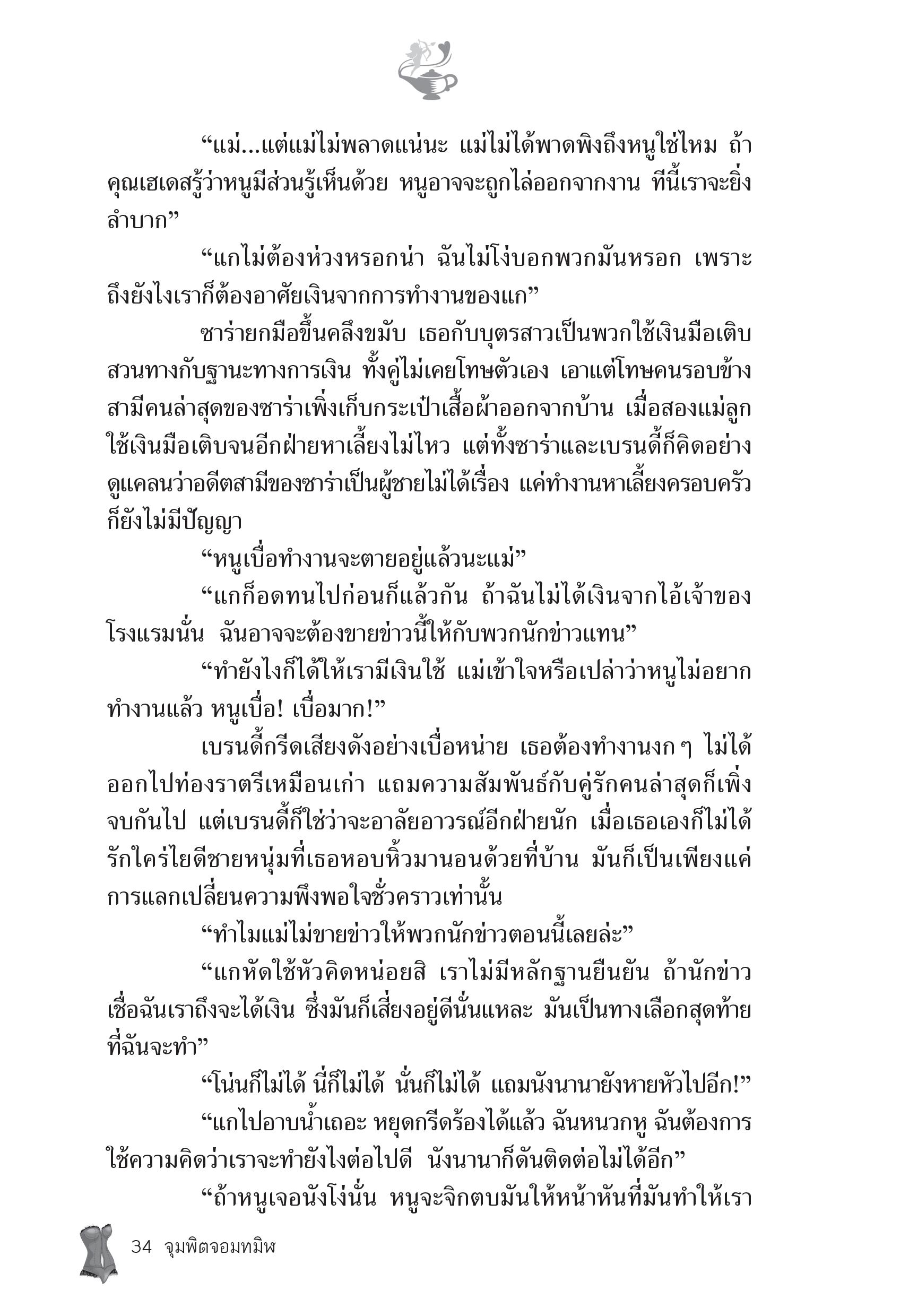 “แม่...แต่แม่ไม่พลาดแน่นะ แม่ไม่ได้พาดพิงถึงหนูใช่ไหม ถ้าคุณเฮเดสรู้ว่าหนูมีส่วนรู้เห็นด้วย หนูอาจจะถูกไล่ออกจากงาน ทีนี้เราจะยิ่งลำบาก”

“แกไม่ต้องห่วงหรอกน่า ฉันไม่โง่บอกพวกมันหรอก เพราะถึงยังไงเราก็ต้องอาศัยเงินจากการทำงานของแก”

ซาร่ายกมือขึ้นคลึงขมับ เธอกับบุตรสาวเป็นพวกใช้เงินมือเติบสวนทางกับฐานะทางการเงิน ทั้งคู่ไม่เคยโทษตัวเอง เอาแต่โทษคนรอบข้าง สามีคนล่าสุดของซาร่าเพิ่งเก็บกระเป๋าเสื้อผ้าออกจากบ้าน เมื่อสองแม่ลูกใช้เงินมือเติบจนอีกฝ่ายหาเลี้ยงไม่ไหว แต่ทั้งซาร่าและเบรนดี้ก็คิดอย่างดูแคลนว่าอดีตสามีของซาร่าเป็นผู้ชายไม่ได้เรื่อง แค่ทำงานหาเลี้ยงครอบครัวก็ยังไม่มีปัญญา

“หนูเบื่อทำงานจะตายอยู่แล้วนะแม่”

“แกก็อดทนไปก่อนก็แล้วกัน ถ้าฉันไม่ได้เงินจากไอ้เจ้าของโรงแรมนั่น ฉันอาจจะต้องขายข่าวนี้ให้กับพวกนักข่าวแทน”

“ทำยังไงก็ได้ให้เรามีเงินใช้ แม่เข้าใจหรือเปล่าว่าหนูไม่อยากทำงานแล้ว หนูเบื่อ! เบื่อมาก!”

เบรนดี้กรีดเสียงดังอย่างเบื่อหน่าย เธอต้องทำงานงก ๆ ไม่ได้ออกไปท่องราตรีเหมือนเก่า แถมความสัมพันธ์กับคู่รักคนล่าสุดก็เพิ่งจบกันไป แต่เบรนดี้ก็ใช่ว่าจะอาลัยอาวรณ์อีกฝ่ายนัก เมื่อเธอเองก็ไม่ได้รักใคร่ไยดีชายหนุ่มที่เธอหอบหิ้วมานอนด้วยที่บ้าน มันก็เป็นเพียงแค่การแลกเปลี่ยนความพึงพอใจชั่วคราวเท่านั้น

“ทำไมแม่ไม่ขายข่าวให้พวกนักข่าวตอนนี้เลยล่ะ”

“แกหัดใช้หัวคิดหน่อยสิ เราไม่มีหลักฐานยืนยัน ถ้านักข่าวเชื่อฉันเราถึงจะได้เงิน ซึ่งมันก็เสี่ยงอยู่ดีนั่นแหละ มันเป็นทางเลือกสุดท้ายที่ฉันจะทำ”

“โน่นก็ไม่ได้ นี่ก็ไม่ได้ นั่นก็ไม่ได้ แถมนังนานายังหายหัวไปอีก!”

“แกไปอาบน้ำเถอะ หยุดกรีดร้องได้แล้ว ฉันหนวกหู ฉันต้องการใช้ความคิดว่าเราจะทำยังไงต่อไปดี นังนานาก็ดันติดต่อไม่ได้อีก”

“ถ้าหนูเจอนังโง่นั่น หนูจะจิกตบมันให้หน้าหันที่มันทำให้เรา

34 จุมพิตจอมทมิฬ